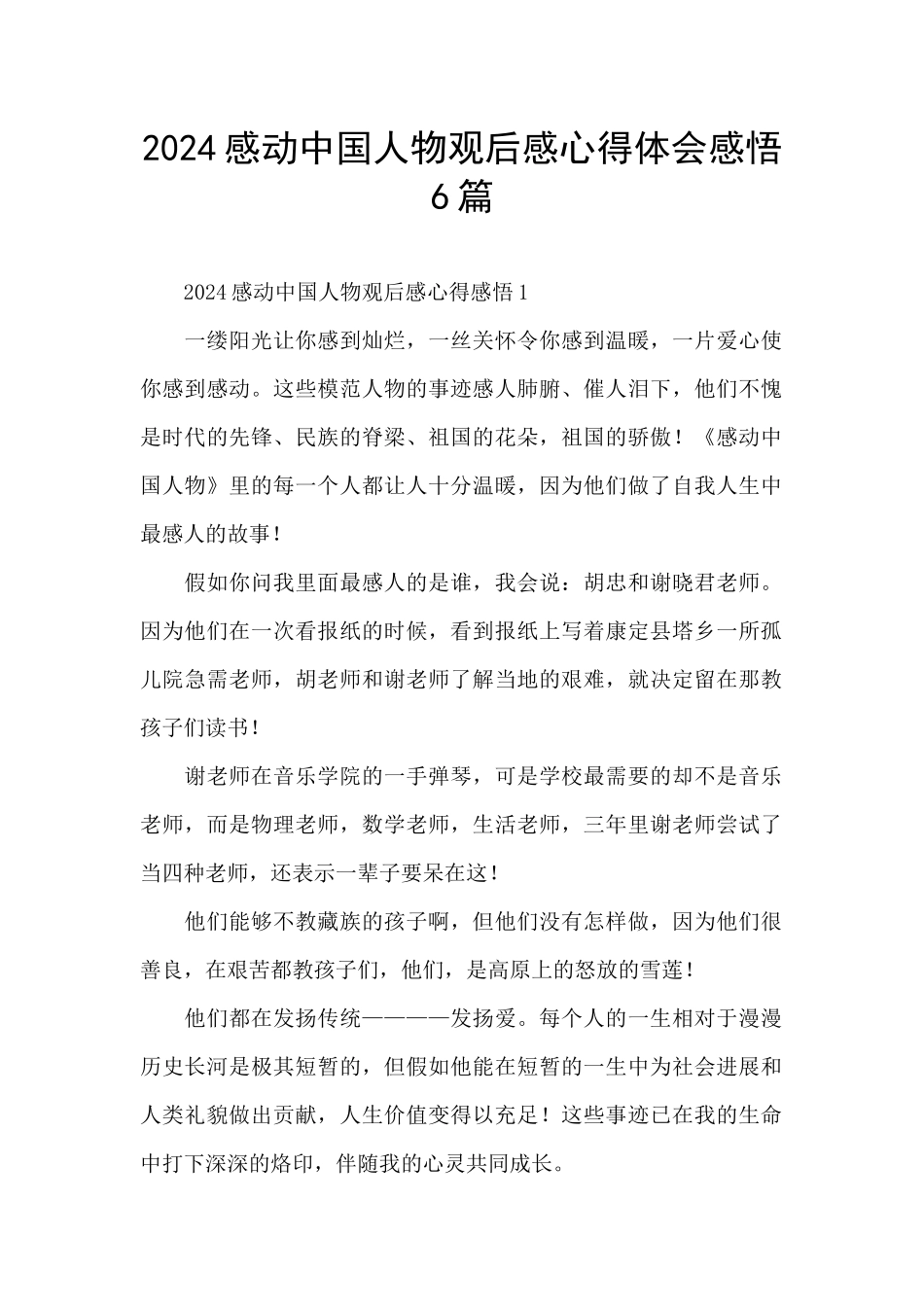 2024感动中国人物观后感心得体会感悟6篇

2024感动中国人物观后感心得感悟1

一缕阳光让你感到灿烂，一丝关怀令你感到温暖，一片爱心使你感到感动。这些模范人物的事迹感人肺腑、催人泪下，他们不愧是时代的先锋、民族的脊梁、祖国的花朵，祖国的骄傲！《感动中国人物》里的每一个人都让人十分温暖，因为他们做了自我人生中最感人的故事！

假如你问我里面最感人的是谁，我会说：胡忠和谢晓君老师。因为他们在一次看报纸的时候，看到报纸上写着康定县塔乡一所孤儿院急需老师，胡老师和谢老师了解当地的艰难，就决定留在那教孩子们读书！

谢老师在音乐学院的一手弹琴，可是学校最需要的却不是音乐老师，而是物理老师，数学老师，生活老师，三年里谢老师尝试了当四种老师，还表示一辈子要呆在这！

他们能够不教藏族的孩子啊，但他们没有怎样做，因为他们很善良，在艰苦都教孩子们，他们，是高原上的怒放的雪莲！

他们都在发扬传统————发扬爱。每个人的一生相对于漫漫历史长河是极其短暂的，但假如他能在短暂的一生中为社会进展和人类礼貌做出贡献，人生价值变得以充足！这些事迹已在我的生命中打下深深的烙印，伴随我的心灵共同成长。